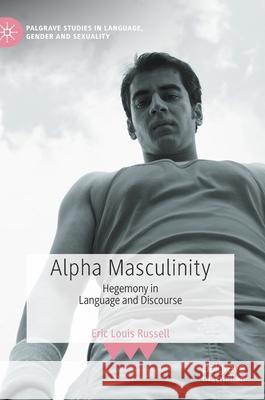 PALGRAVE STUDIES IN LANGUAGE, GENDER AND SEXUALITY

Alpha Masculinity

Hegemony in Language and Discourse

Eric Louis Russell

Kraina Książek